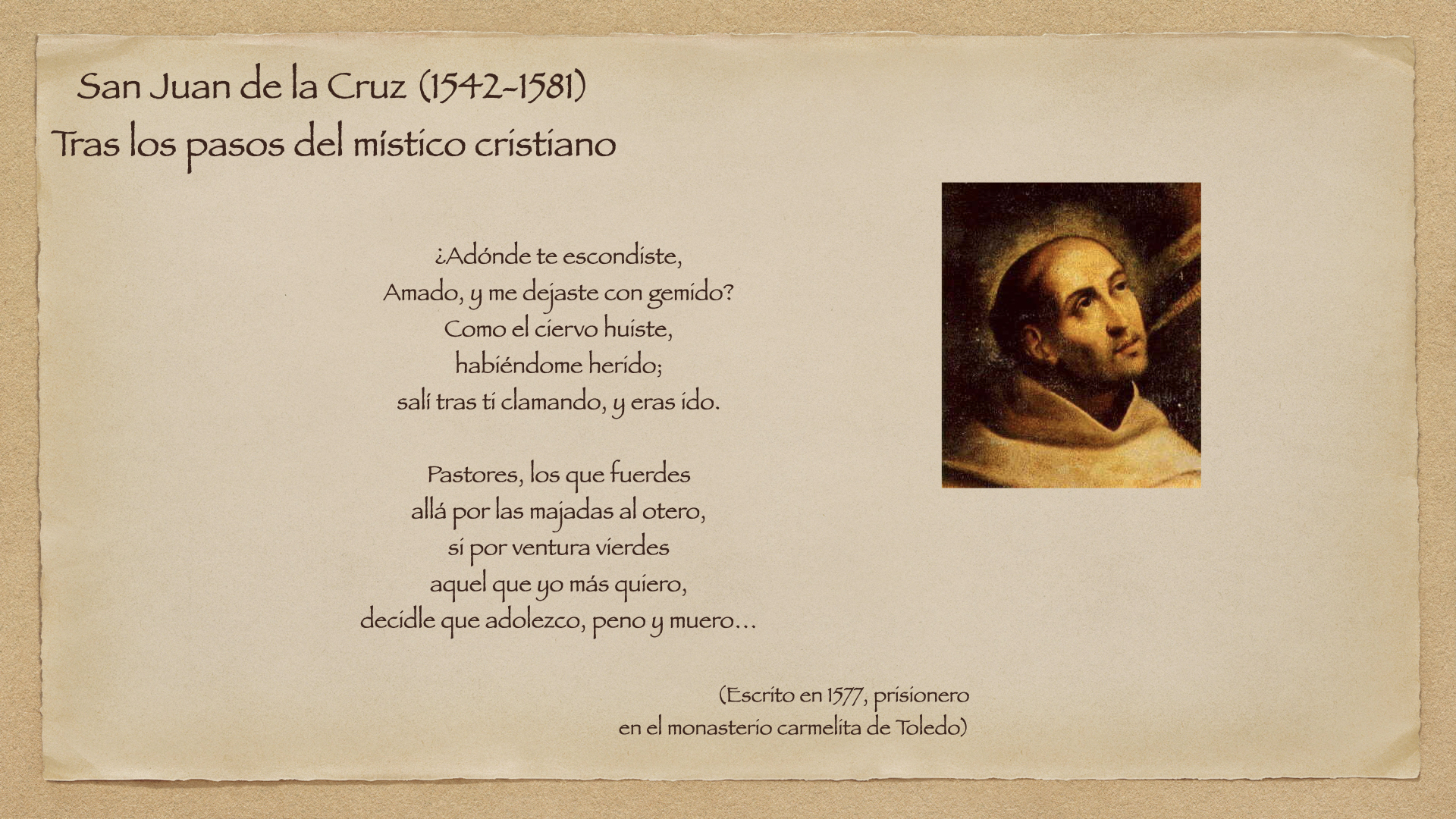 San Juan de la Cruz (1542-1581)
Tras los pasos del místico cristiano

¿Adónde te escondiste,
Amado, y me dejaste con gemido?
Como el ciervo huiste,
habiéndome herido;
salí tras ti clamando, y eras ido.

Pastores, los que fuerdes
allá por las majadas al otero,
si por ventura vierdes
aquel que yo más quiero,
decidle que adolezco, peno y muero...

(Escrito en 1577, prisionero
en el monasterio carmelita de Toledo)